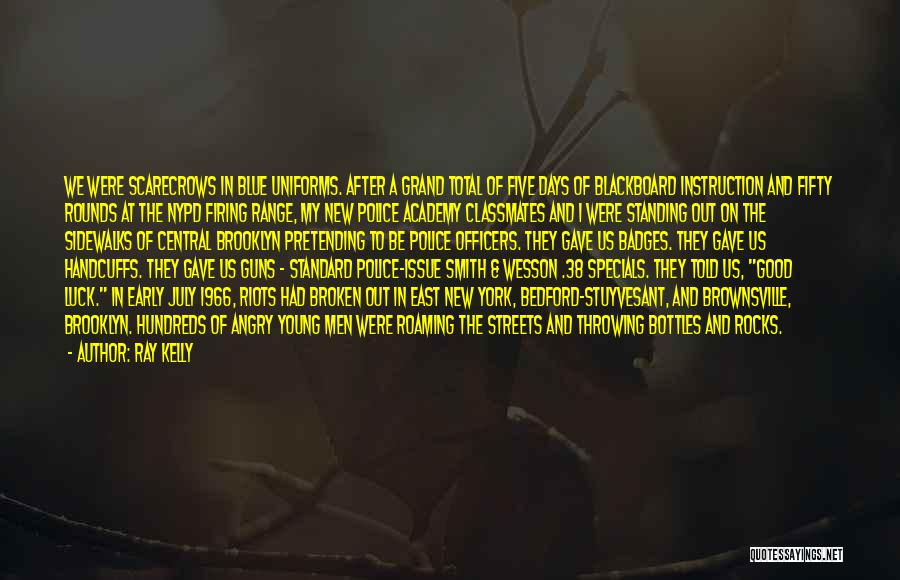 WE WERE SCARECROWS IN BLUE UNIFORMS. AFTER A GRAND TOTAL OF FIVE DAYS OF BLACKBOARD INSTRUCTION AND FIFTY ROUNDS AT THE NYPD FIRING RANGE, MY NEW POLICE ACADEMY CLASSMATES AND I WERE STANDING OUT ON THE SIDEWALKS OF CENTRAL BROOKLYN PRETENDING TO BE POLICE OFFICERS. THEY GAVE US BADGES. THEY GAVE US HANDCUFFS. THEY GAVE US GUNS - STANDARD POLICE-ISSUE SMITH & WESSON .38 SPECIALS. THEY TOLD US, "GOOD LUCK." IN EARLY JULY 1966, RIOTS HAD BROKEN OUT IN EAST NEW YORK, BEDFORD-STUYVESANT, AND BROWNSVILLE, BROOKLYN. HUNDREDS OF ANGRY YOUNG MEN WERE ROAMING THE STREETS AND THROWING BOTTLES AND ROCKS.

- AUTHOR: RAY KELLY

QUOTESSAYINGS.NET